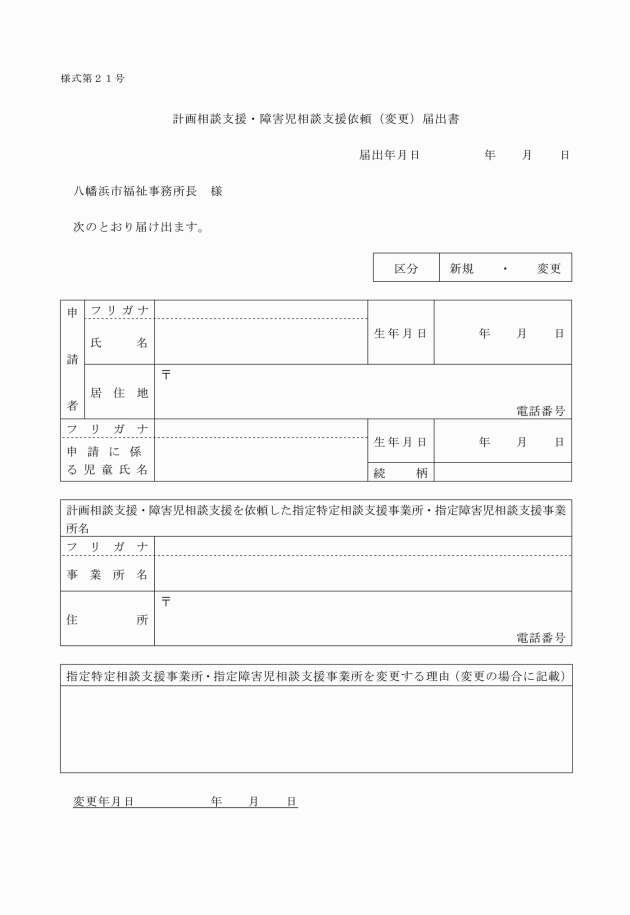 様式第２１号

計画相談支援・障害児相談支援依頼（変更）届出書

届出年月日　　　　年　　月　　日

八幡浜市福祉事務所長　様

次のとおり届け出ます。

| 区分 | 新規　・　変更 |
|---|---|

| 申請者 | フリガナ | | 生年月日 | 年　月　日 |
|---|---|---|---|---|
| | 氏名 | | | |
| | 居住地 | 〒　　電話番号 | | |
| フリガナ | | | 生年月日 | 年　月　日 |
| 申請に係る児童氏名 | | | 続柄 | |

| 計画相談支援・障害児相談支援を依頼した指定特定相談支援事業所・指定障害児相談支援事業所名 | |
|---|---|
| フリガナ | |
| 事業所名 | |
| 住所 | 〒　　電話番号 |

| 指定特定相談支援事業所・指定障害児相談支援事業所を変更する理由（変更の場合に記載） |
|---|
| |

変更年月日　　　　年　　月　　日